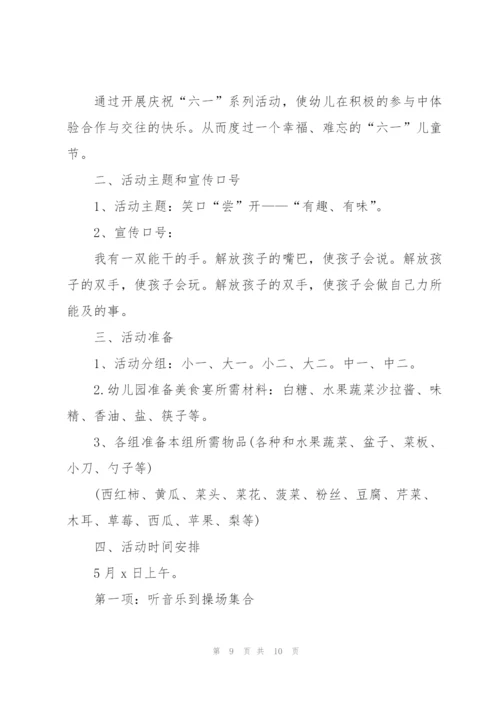 通过开展庆祝“六一”系列活动，使幼儿在积极的参与中体验合作与交往的快乐。从而度过一个幸福、难忘的“六一”儿童节。

二、活动主题和宣传口号

1、活动主题：笑口“尝”开——“有趣、有味”。

2、宣传口号：

我有一双能干的手。解放孩子的嘴巴，使孩子会说。解放孩子的双手，使孩子会玩。解放孩子的双手，使孩子会做自己力所能及的事。

三、活动准备

1、活动分组：小一、大一。小二、大二。中一、中二。

2.幼儿园准备美食宴所需材料：白糖、水果蔬菜沙拉酱、味精、香油、盐、筷子等。

3、各组准备本组所需物品(各种和水果蔬菜、盆子、菜板、小刀、勺子等)

(西红柿、黄瓜、菜头、菜花、菠菜、粉丝、豆腐、芹菜、木耳、草莓、西瓜、苹果、梨等)

四、活动时间安排

5月x日上午。

第一项：听音乐到操场集合

第 9 页 共 10 页